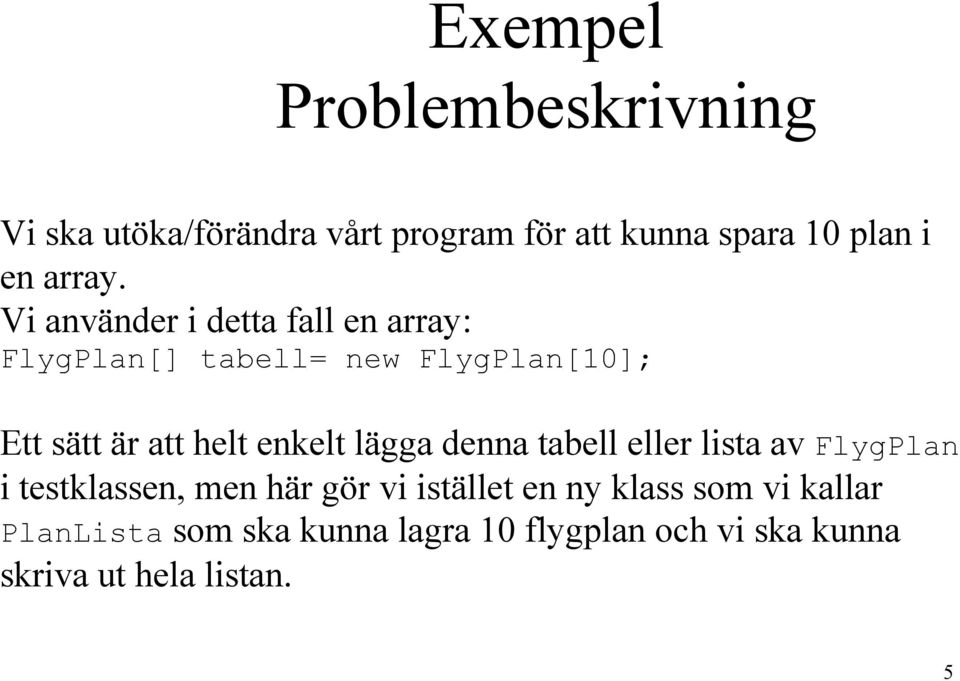 Exempel
Problembeskrivning

Vi ska utöka/förändra vårt program för att kunna spara 10 plan i en array.
Vi använder i detta fall en array:
FlygPlan[] tabell= new FlygPlan[10];

Ett sätt är att helt enkelt lägga denna tabell eller lista av FlygPlan i testklassen, men här gör vi istället en ny klass som vi kallar PlanLista som ska kunna lagra 10 flygplan och vi ska kunna skriva ut hela listan.

5